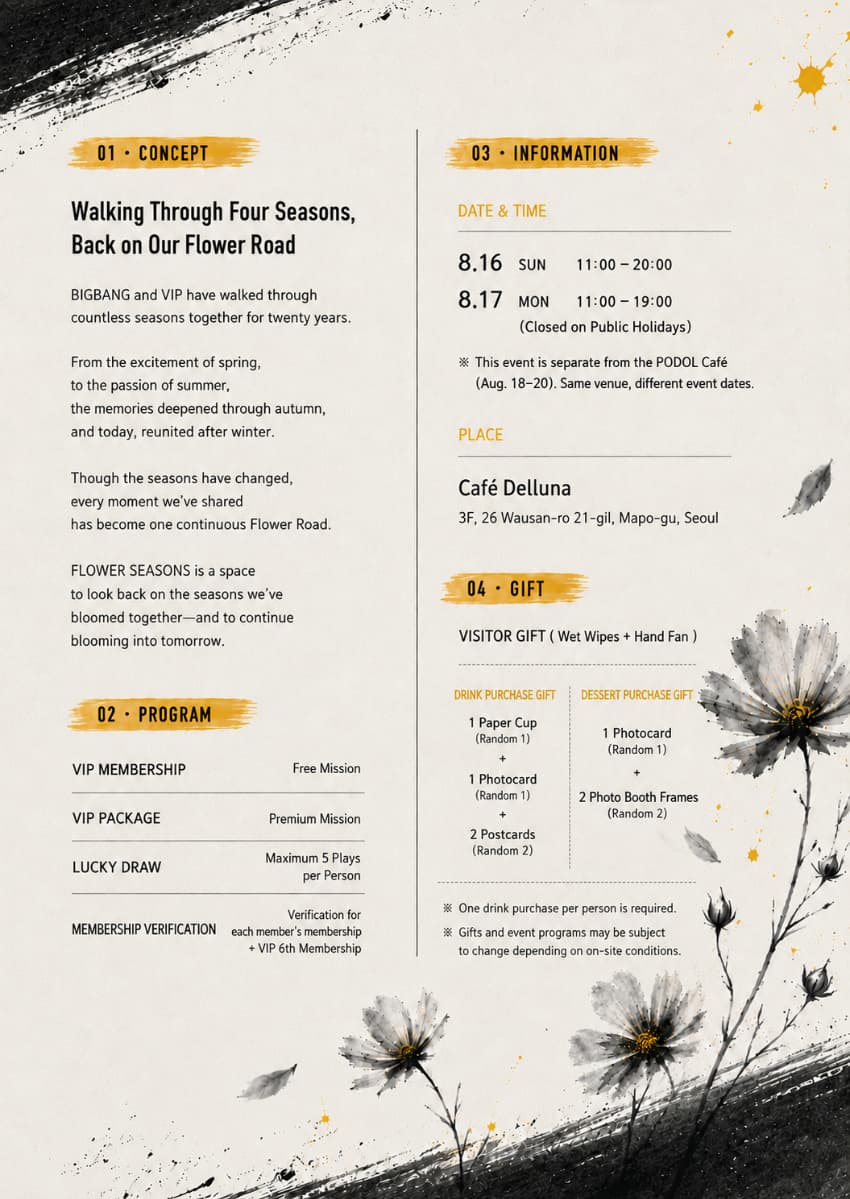 01 · CONCEPT

Walking Through Four Seasons,
Back on Our Flower Road

BIGBANG and VIP have walked through countless seasons together for twenty years.

From the excitement of spring,
to the passion of summer,
the memories deepened through autumn,
and today, reunited after winter.

Though the seasons have changed,
every moment we've shared
has become one continuous Flower Road.

FLOWER SEASONS is a space
to look back on the seasons we've
bloomed together—and to continue
blooming into tomorrow.

02 · PROGRAM

VIP MEMBERSHIP
Free Mission

VIP PACKAGE
Premium Mission

LUCKY DRAW
Maximum 5 Plays per Person

MEMBERSHIP VERIFICATION
Verification for each member's membership + VIP 6th Membership

03 · INFORMATION

DATE & TIME

8.16 SUN 11:00 – 20:00
8.17 MON 11:00 – 19:00
(Closed on Public Holidays)

※ This event is separate from the PODOL Café (Aug. 18–20). Same venue, different event dates.

PLACE

Café Delluna
3F, 26 Wausan-ro 21-gil, Mapo-gu, Seoul

04 · GIFT

VISITOR GIFT ( Wet Wipes + Hand Fan )

DRINK PURCHASE GIFT
1 Paper Cup
(Random 1)
+
1 Photocard
(Random 1)
+
2 Postcards
(Random 2)

DESSERT PURCHASE GIFT
1 Photocard
(Random 1)
+
2 Photo Booth Frames
(Random 2)

※ One drink purchase per person is required.
※ Gifts and event programs may be subject to change depending on on-site conditions.